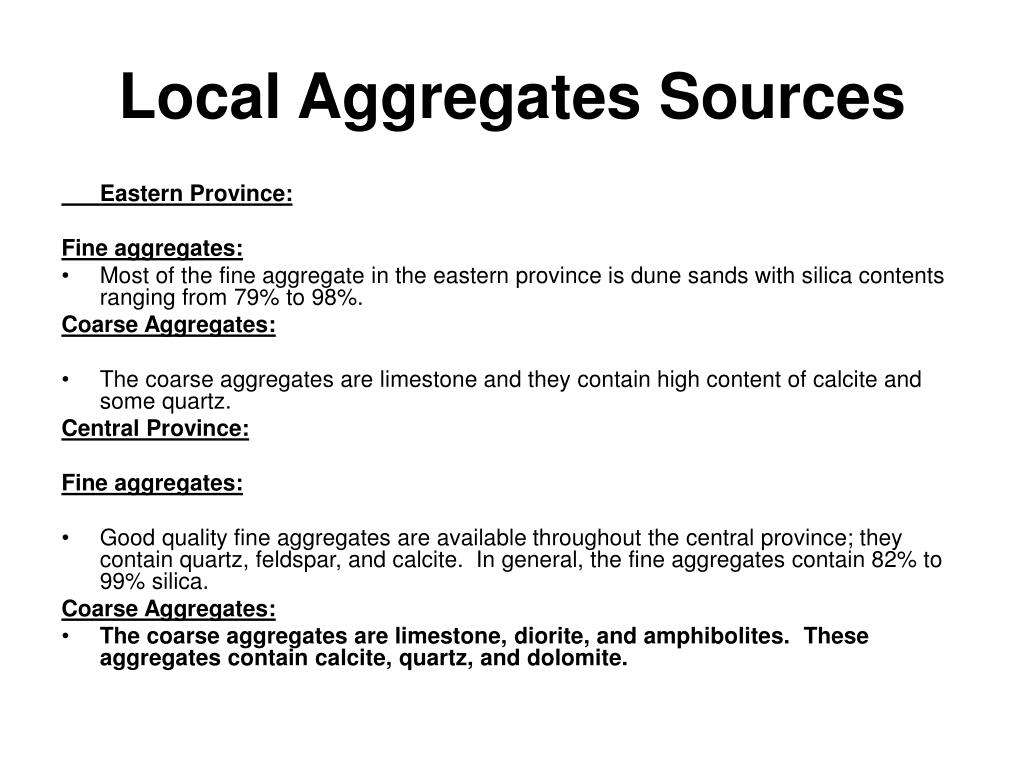 Local Aggregates Sources

Eastern Province:

Fine aggregates:

• Most of the fine aggregate in the eastern province is dune sands with silica contents ranging from 79% to 98%.

Coarse Aggregates:

• The coarse aggregates are limestone and they contain high content of calcite and some quartz.

Central Province:

Fine aggregates:

• Good quality fine aggregates are available throughout the central province; they contain quartz, feldspar, and calcite. In general, the fine aggregates contain 82% to 99% silica.

Coarse Aggregates:

• The coarse aggregates are limestone, diorite, and amphibolites. These aggregates contain calcite, quartz, and dolomite.